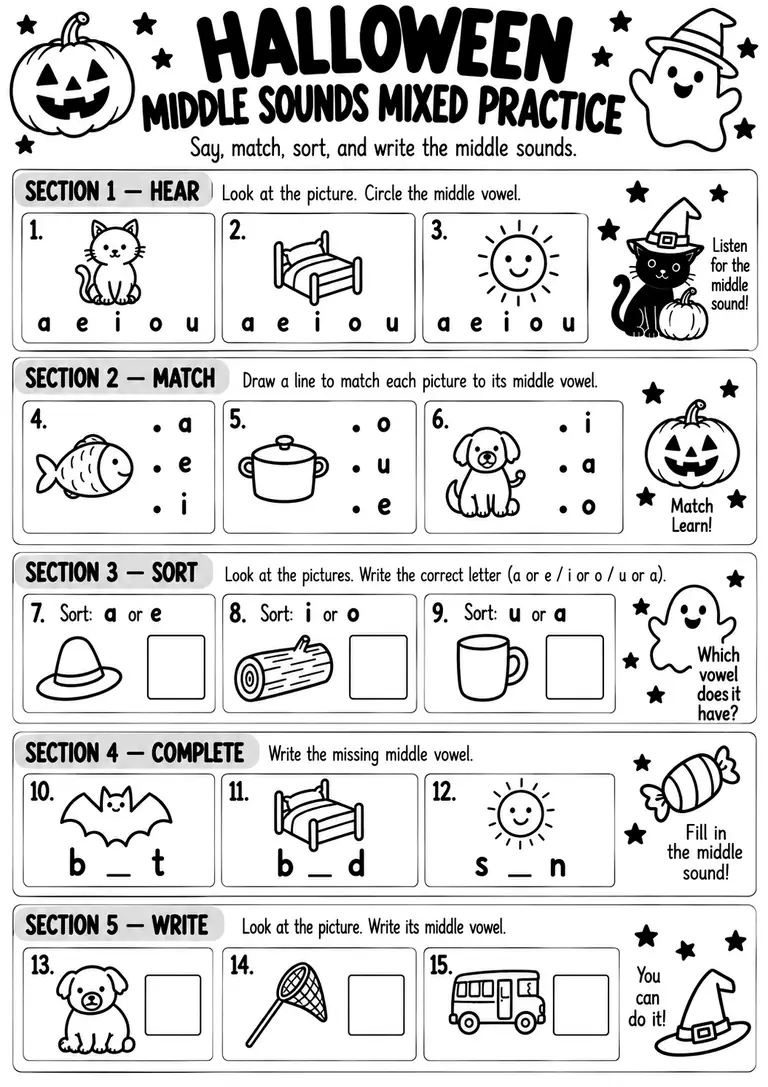 HALLOWEEN
MIDDLE SOUNDS MIXED PRACTICE
Say, match, sort, and write the middle sounds.

SECTION 1 — HEAR Look at the picture. Circle the middle vowel.

1. a e i o u
2. a e i o u
3. a e i o u

Listen for the middle sound!

SECTION 2 — MATCH Draw a line to match each picture to its middle vowel.

4. • a • e • i
5. • o • u • e
6. • i • a • o

Match Learn!

SECTION 3 — SORT Look at the pictures. Write the correct letter (a or e / i or o / u or a).

7. Sort: a or e
8. Sort: i or o
9. Sort: u or a

Which vowel does it have?

SECTION 4 — COMPLETE Write the missing middle vowel.

10. b _ t
11. b _ d
12. s _ n

Fill in the middle sound!

SECTION 5 — WRITE Look at the picture. Write its middle vowel.

13.
14.
15.

You can do it!